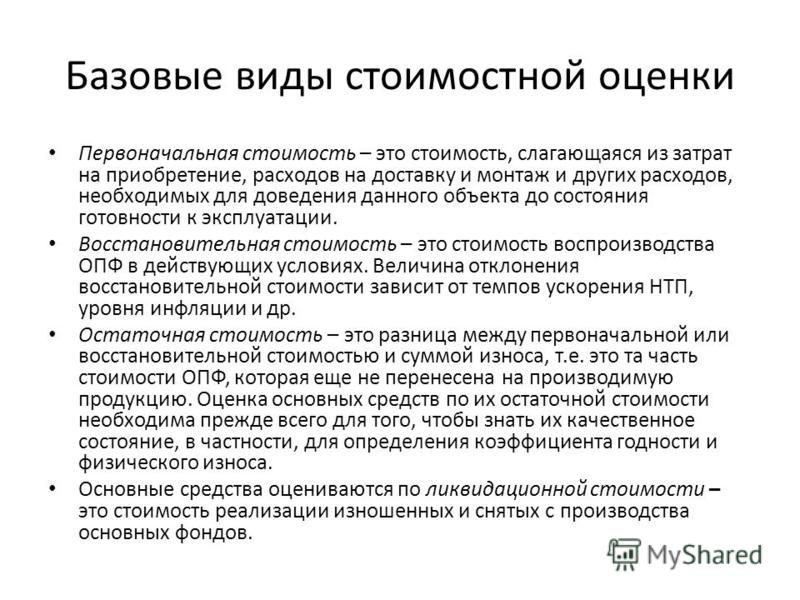 Базовые виды стоимостной оценки

• Первоначальная стоимость – это стоимость, слагающаяся из затрат на приобретение, расходов на доставку и монтаж и других расходов, необходимых для доведения данного объекта до состояния готовности к эксплуатации.

• Восстановительная стоимость – это стоимость воспроизводства ОПФ в действующих условиях. Величина отклонения восстановительной стоимости зависит от темпов ускорения НТП, уровня инфляции и др.

• Остаточная стоимость – это разница между первоначальной или восстановительной стоимостью и суммой износа, т.е. это та часть стоимости ОПФ, которая еще не перенесена на производимую продукцию. Оценка основных средств по их остаточной стоимости необходима прежде всего для того, чтобы знать их качественное состояние, в частности, для определения коэффициента годности и физического износа.

• Основные средства оцениваются по ликвидационной стоимости – это стоимость реализации изношенных и снятых с производства основных фондов.

MyShared